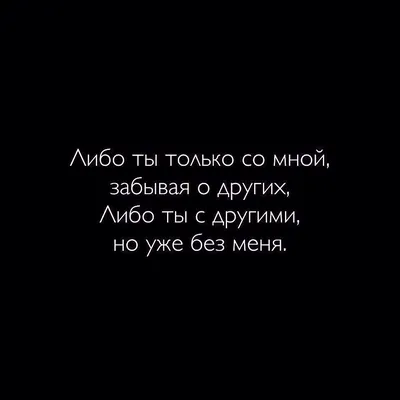 Либо ты только со мной,
забывая о других,
Либо ты с другими,
но уже без меня.